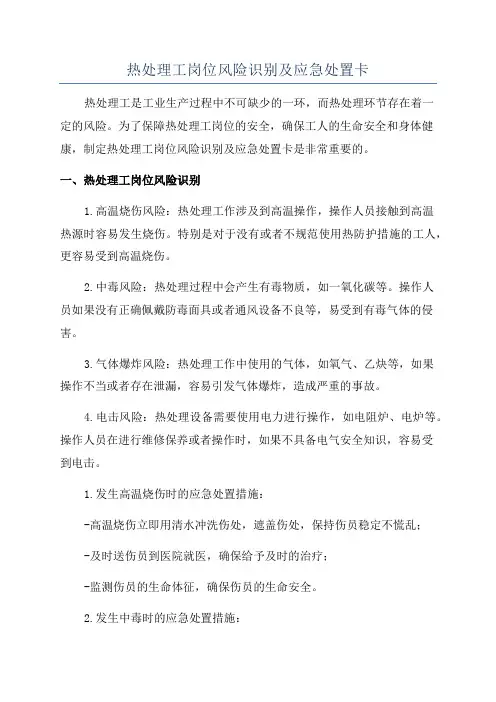 热处理工岗位风险识别及应急处置卡

热处理工是工业生产过程中不可缺少的一环，而热处理环节存在着一定的风险。为了保障热处理工岗位的安全，确保工人的生命安全和身体健康，制定热处理工岗位风险识别及应急处置卡是非常重要的。

一、热处理工岗位风险识别

1.高温烧伤风险：热处理工作涉及到高温操作，操作人员接触到高温热源时容易发生烧伤。特别是对于没有或者不规范使用热防护措施的工人，更容易受到高温烧伤。

2.中毒风险：热处理过程中会产生有毒物质，如一氧化碳等。操作人员如果没有正确佩戴防毒面具或者通风设备不良等，易受到有毒气体的侵害。

3.气体爆炸风险：热处理工作中使用的气体，如氧气、乙炔等，如果操作不当或者存在泄漏，容易引发气体爆炸，造成严重的事故。

4.电击风险：热处理设备需要使用电力进行操作，如电阻炉、电炉等。操作人员在进行维修保养或者操作时，如果不具备电气安全知识，容易受到电击。

1.发生高温烧伤时的应急处置措施：

-高温烧伤立即用清水冲洗伤处，遮盖伤处，保持伤员稳定不慌乱；

-及时送伤员到医院就医，确保给予及时的治疗；

-监测伤员的生命体征，确保伤员的生命安全。

2.发生中毒时的应急处置措施：